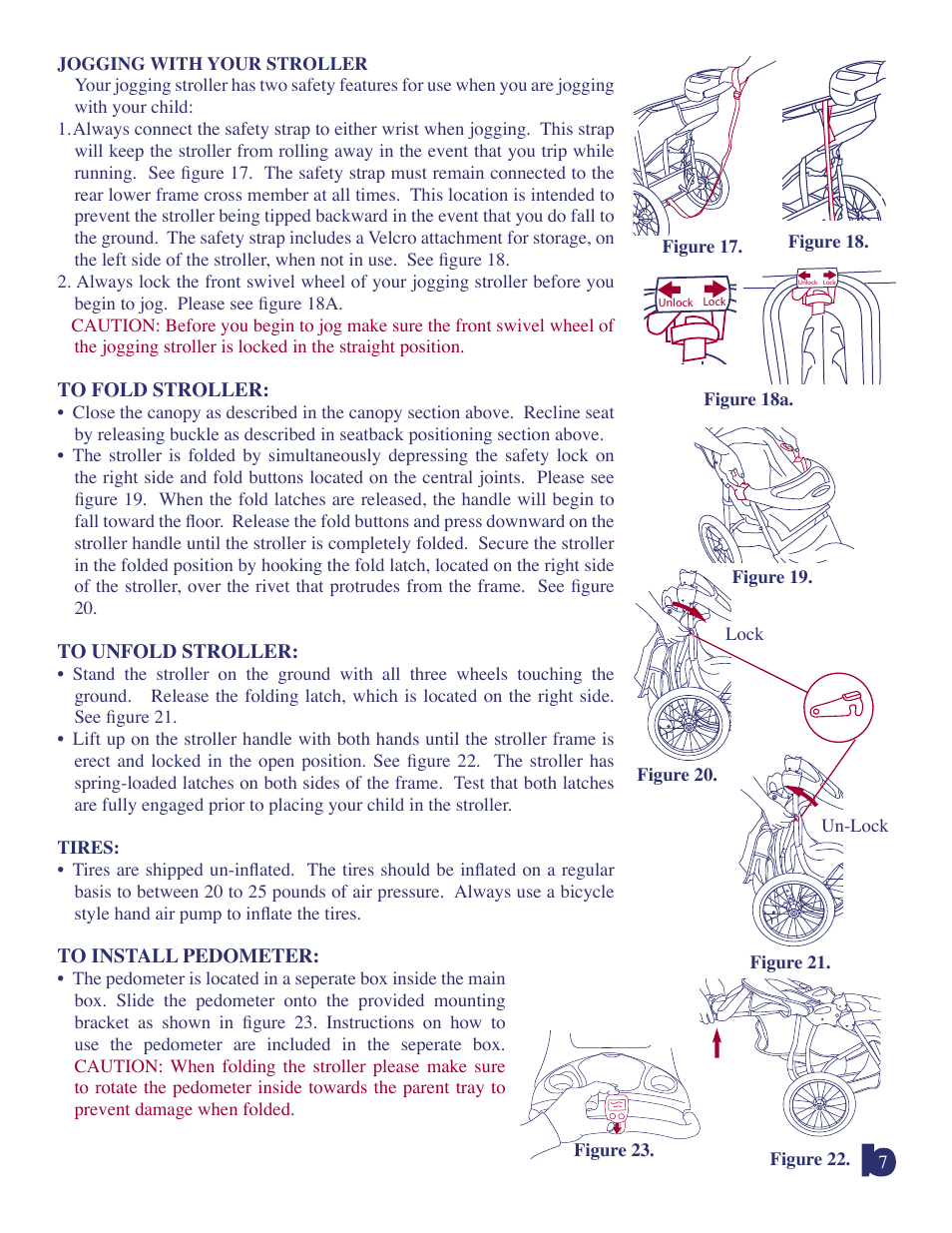 JOGGING WITH YOUR STROLLER

Your jogging stroller has two safety features for use when you are jogging with your child:

1. Always connect the safety strap to either wrist when jogging. This strap will keep the stroller from rolling away in the event that you trip while running. See figure 17. The safety strap must remain connected to the rear lower frame cross member at all times. This location is intended to prevent the stroller being tipped backward in the event that you do fall to the ground. The safety strap includes a Velcro attachment for storage, on the left side of the stroller, when not in use. See figure 18.

2. Always lock the front swivel wheel of your jogging stroller before you begin to jog. Please see figure 18A.

CAUTION: Before you begin to jog make sure the front swivel wheel of the jogging stroller is locked in the straight position.

TO FOLD STROLLER:

• Close the canopy as described in the canopy section above. Recline seat by releasing buckle as described in seatback positioning section above.

• The stroller is folded by simultaneously depressing the safety lock on the right side and fold buttons located on the central joints. Please see figure 19. When the fold latches are released, the handle will begin to fall toward the floor. Release the fold buttons and press downward on the stroller handle until the stroller is completely folded. Secure the stroller in the folded position by hooking the fold latch, located on the right side of the stroller, over the rivet that protrudes from the frame. See figure 20.

TO UNFOLD STROLLER:

• Stand the stroller on the ground with all three wheels touching the ground. Release the folding latch, which is located on the right side. See figure 21.

• Lift up on the stroller handle with both hands until the stroller frame is erect and locked in the open position. See figure 22. The stroller has spring-loaded latches on both sides of the frame. Test that both latches are fully engaged prior to placing your child in the stroller.

TIRES:

• Tires are shipped un-inflated. The tires should be inflated on a regular basis to between 20 to 25 pounds of air pressure. Always use a bicycle style hand air pump to inflate the tires.

TO INSTALL PEDOMETER:

• The pedometer is located in a seperate box inside the main box. Slide the pedometer onto the provided mounting bracket as shown in figure 23. Instructions on how to use the pedometer are included in the seperate box. CAUTION: When folding the stroller please make sure to rotate the pedometer inside towards the parent tray to prevent damage when folded.

Figure 17.
Figure 18.
Unlock Lock
Unlock Lock
Figure 18a.
Figure 19.
Lock
Figure 20.
Un-Lock
Figure 21.
Figure 23.
Figure 22.
7